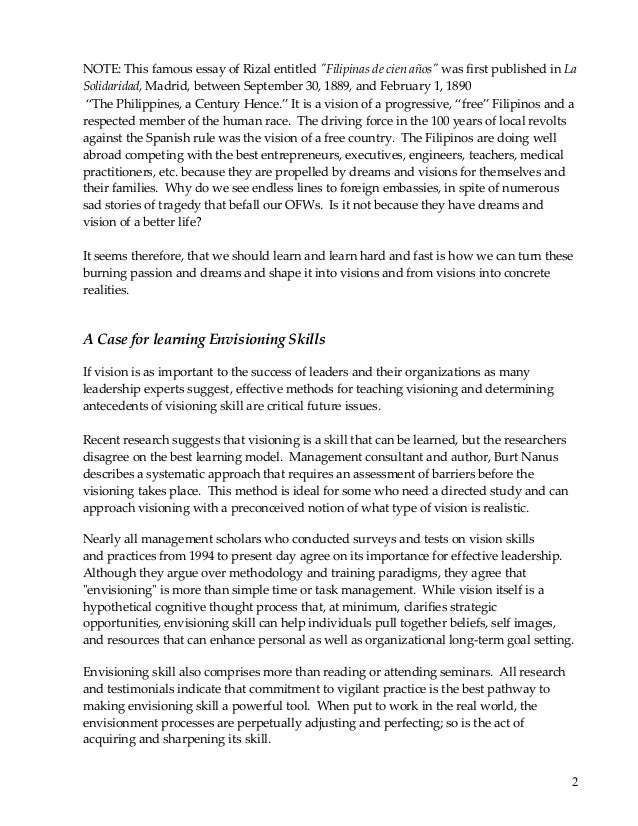 NOTE: This famous essay of Rizal entitled "Filipinas de cien años" was first published in La Solidaridad, Madrid, between September 30, 1889, and February 1, 1890 "The Philippines, a Century Hence." It is a vision of a progressive, "free" Filipinos and a respected member of the human race. The driving force in the 100 years of local revolts against the Spanish rule was the vision of a free country. The Filipinos are doing well abroad competing with the best entrepreneurs, executives, engineers, teachers, medical practitioners, etc. because they are propelled by dreams and visions for themselves and their families. Why do we see endless lines to foreign embassies, in spite of numerous sad stories of tragedy that befall our OFWs. Is it not because they have dreams and vision of a better life?

It seems therefore, that we should learn and learn hard and fast is how we can turn these burning passion and dreams and shape it into visions and from visions into concrete realities.

A Case for learning Envisioning Skills

If vision is as important to the success of leaders and their organizations as many leadership experts suggest, effective methods for teaching visioning and determining antecedents of visioning skill are critical future issues.

Recent research suggests that visioning is a skill that can be learned, but the researchers disagree on the best learning model. Management consultant and author, Burt Nanus describes a systematic approach that requires an assessment of barriers before the visioning takes place. This method is ideal for some who need a directed study and can approach visioning with a preconceived notion of what type of vision is realistic.

Nearly all management scholars who conducted surveys and tests on vision skills and practices from 1994 to present day agree on its importance for effective leadership. Although they argue over methodology and training paradigms, they agree that "envisioning" is more than simple time or task management. While vision itself is a hypothetical cognitive thought process that, at minimum, clarifies strategic opportunities, envisioning skill can help individuals pull together beliefs, self images, and resources that can enhance personal as well as organizational long-term goal setting.

Envisioning skill also comprises more than reading or attending seminars. All research and testimonials indicate that commitment to vigilant practice is the best pathway to making envisioning skill a powerful tool. When put to work in the real world, the envisionment processes are perpetually adjusting and perfecting; so is the act of acquiring and sharpening its skill.

2